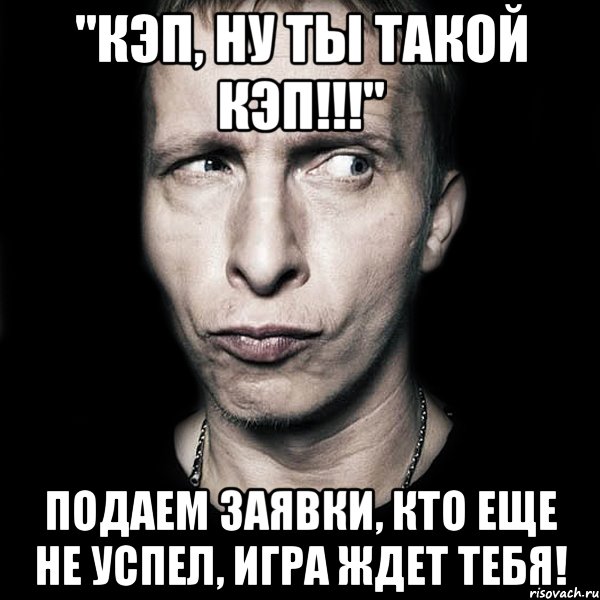 "КЭП, НУ ТЫ ТАКОЙ КЭП!!!"

ПОДАЕМ ЗАЯВКИ, КТО ЕЩЕ НЕ УСПЕЛ, ИГРА ЖДЕТ ТЕБЯ!

risovach.ru